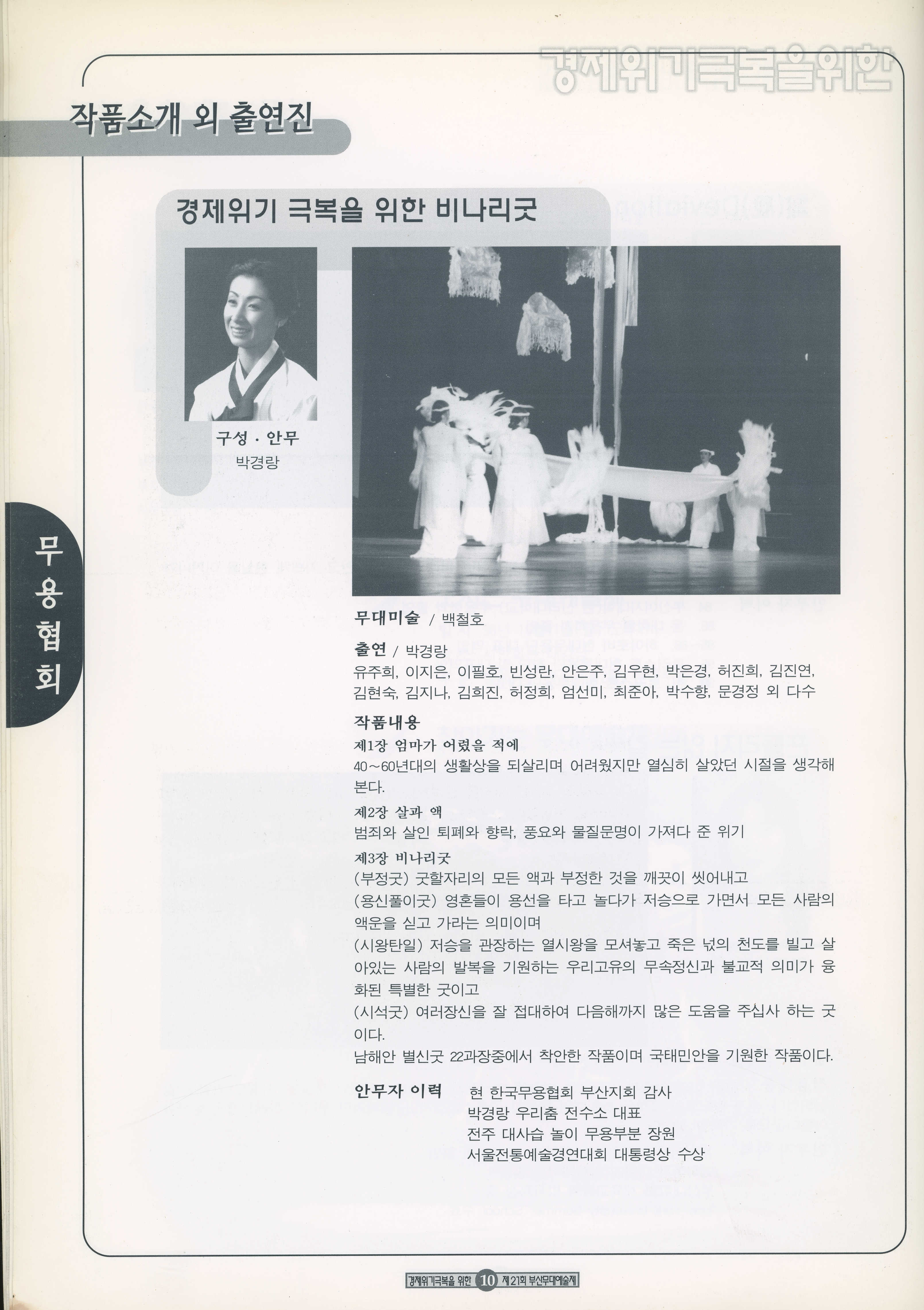 경제위기극복을위한

작품소개 외 출연진

경제위기 극복을 위한 비나리굿

구성 · 안무
박경랑

무용협회

무대미술 / 백철호

출연 / 박경랑
유주희, 이지은, 이필호, 빈성란, 안은주, 김우현, 박은경, 허진희, 김진연, 김현숙, 김지나, 김희진, 허정희, 엄선미, 최준아, 박수향, 문경정 외 다수

작품내용
제1장 엄마가 어렸을 적에
40~60년대의 생활상을 되살리며 어려웠지만 열심히 살았던 시절을 생각해 본다.

제2장 살과 액
범죄와 살인 퇴폐와 향락, 풍요와 물질문명이 가져다 준 위기

제3장 비나리굿
(부정굿) 굿할자리의 모든 액과 부정한 것을 깨끗이 씻어내고
(용신풀이굿) 영혼들이 용선을 타고 놀다가 저승으로 가면서 모든 사람의 액운을 싣고 가라는 의미이며
(시왕탄일) 저승을 관장하는 열시왕을 모셔놓고 죽은 넋의 천도를 빌고 살아있는 사람의 발복을 기원하는 우리고유의 무속정신과 불교적 의미가 융화된 특별한 굿이고
(시석굿) 여러장신을 잘 접대하여 다음해까지 많은 도움을 주십사 하는 굿이다.
남해안 별신굿 22과장중에서 착안한 작품이며 국태민안을 기원한 작품이다.

안무자 이력 현 한국무용협회 부산지회 감사
박경랑 우리춤 전수소 대표
전주 대사습 놀이 무용부분 장원
서울전통예술경연대회 대통령상 수상

경제위기극복을 위한 10 제21회 부산무대예술제